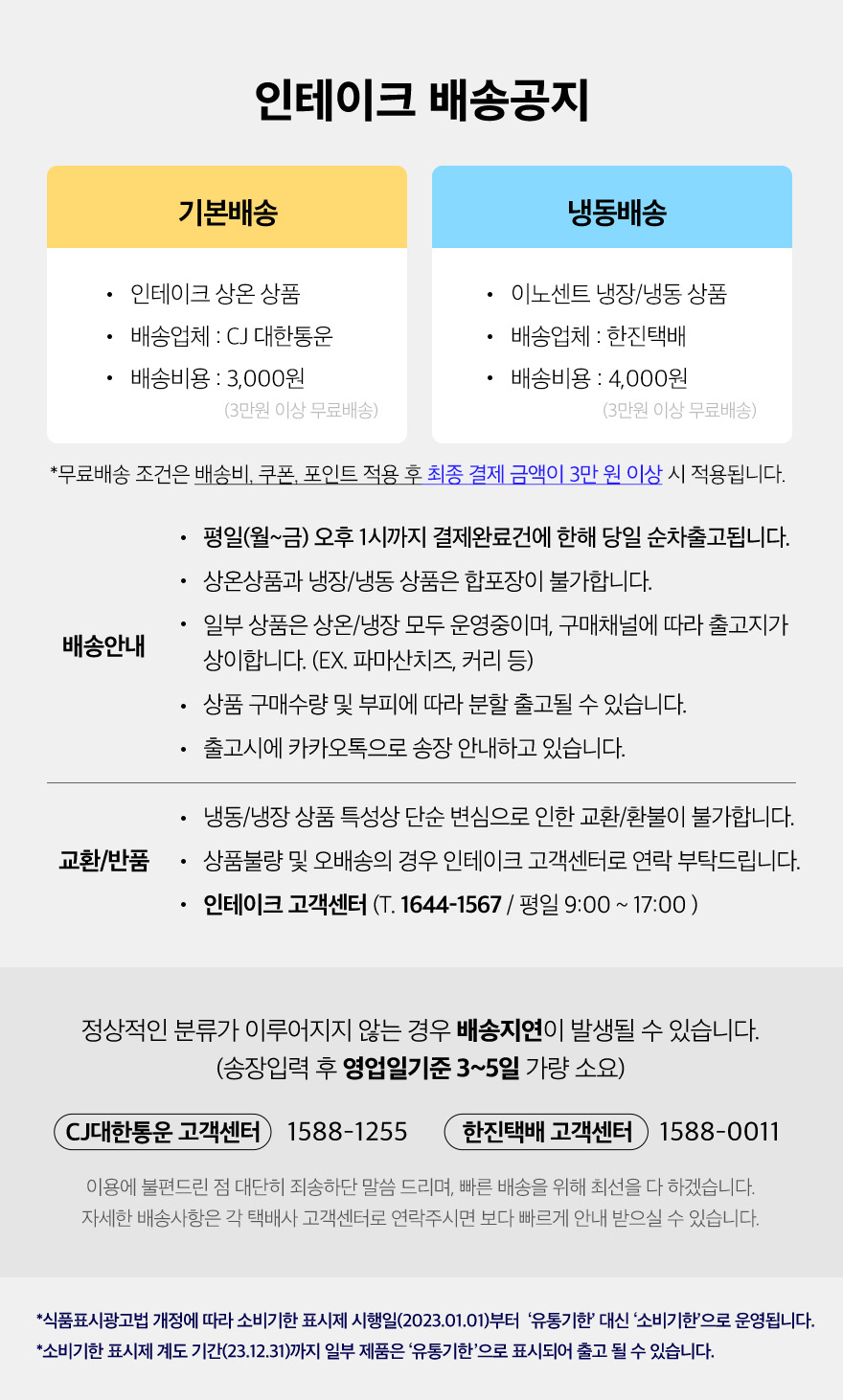 인테이크 배송공지

기본배송

• 인테이크 상온 상품
• 배송업체 : CJ 대한통운
• 배송비용 : 3,000원
(3만원 이상 무료배송)

냉동배송

• 이노센트 냉장/냉동 상품
• 배송업체 : 한진택배
• 배송비용 : 4,000원
(3만원 이상 무료배송)

*무료배송 조건은 배송비, 쿠폰, 포인트 적용 후 최종 결제 금액이 3만 원 이상 시 적용됩니다.

배송안내

• 평일(월~금) 오후 1시까지 결제완료건에 한해 당일 순차출고됩니다.
• 상온상품과 냉장/냉동 상품은 합포장이 불가합니다.
• 일부 상품은 상온/냉장 모두 운영중이며, 구매채널에 따라 출고지가 상이합니다. (EX. 파마산치즈, 커리 등)
• 상품 구매수량 및 부피에 따라 분할 출고될 수 있습니다.
• 출고시에 카카오톡으로 송장 안내하고 있습니다.

교환/반품

• 냉동/냉장 상품 특성상 단순 변심으로 인한 교환/환불이 불가합니다.
• 상품불량 및 오배송의 경우 인테이크 고객센터로 연락 부탁드립니다.
• 인테이크 고객센터 (T. 1644-1567 / 평일 9:00 ~ 17:00 )

정상적인 분류가 이루어지지 않는 경우 배송지연이 발생될 수 있습니다.
(송장입력 후 영업일기준 3~5일 가량 소요)

CJ대한통운 고객센터 1588-1255 한진택배 고객센터 1588-0011

이용에 불편드린 점 대단히 죄송하단 말씀 드리며, 빠른 배송을 위해 최선을 다 하겠습니다.
자세한 배송사항은 각 택배사 고객센터로 연락주시면 보다 빠르게 안내 받으실 수 있습니다.

*식품표시광고법 개정에 따라 소비기한 표시제 시행일(2023.01.01)부터 '유통기한' 대신 '소비기한'으로 운영됩니다.
*소비기한 표시제 계도 기간(23.12.31)까지 일부 제품은 '유통기한'으로 표시되어 출고 될 수 있습니다.